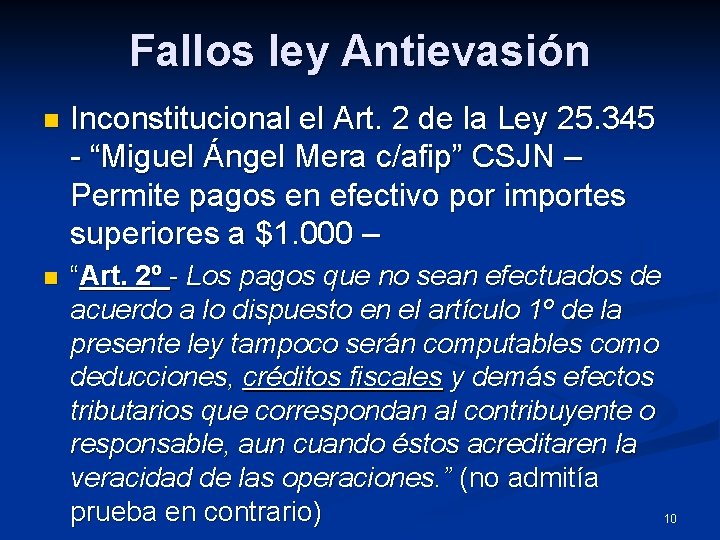 Fallos ley Antievasión

Inconstitucional el Art. 2 de la Ley 25.345 - "Miguel Ángel Mera c/afip" CSJN – Permite pagos en efectivo por importes superiores a $1.000 –

"Art. 2º - Los pagos que no sean efectuados de acuerdo a lo dispuesto en el artículo 1º de la presente ley tampoco serán computables como deducciones, créditos fiscales y demás efectos tributarios que correspondan al contribuyente o responsable, aun cuando éstos acreditaren la veracidad de las operaciones." (no admitía prueba en contrario)

10